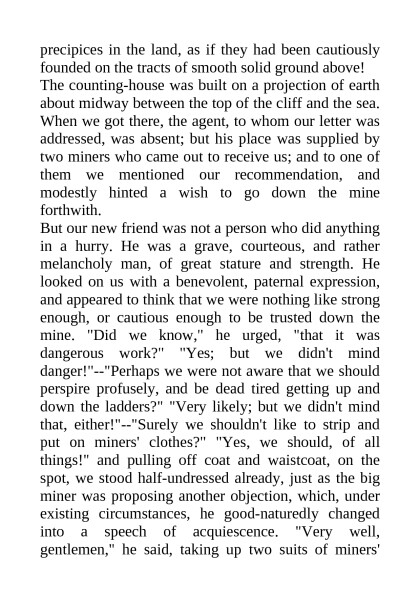 precipices in the land, as if they had been cautiously founded on the tracts of smooth solid ground above!
The counting-house was built on a projection of earth about midway between the top of the cliff and the sea. When we got there, the agent, to whom our letter was addressed, was absent; but his place was supplied by two miners who came out to receive us; and to one of them we mentioned our recommendation, and modestly hinted a wish to go down the mine forthwith.
But our new friend was not a person who did anything in a hurry. He was a grave, courteous, and rather melancholy man, of great stature and strength. He looked on us with a benevolent, paternal expression, and appeared to think that we were nothing like strong enough, or cautious enough to be trusted down the mine. "Did we know," he urged, "that it was dangerous work?" "Yes; but we didn't mind danger!"--"Perhaps we were not aware that we should perspire profusely, and be dead tired getting up and down the ladders?" "Very likely; but we didn't mind that, either!"--"Surely we shouldn't like to strip and put on miners' clothes?" "Yes, we should, of all things!" and pulling off coat and waistcoat, on the spot, we stood half-undressed already, just as the big miner was proposing another objection, which, under existing circumstances, he good-naturedly changed into a speech of acquiescence. "Very well, gentlemen," he said, taking up two suits of miners'